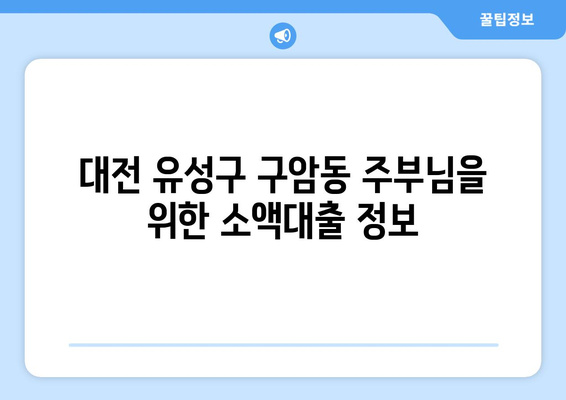 꿀팁정보

대전 유성구 구암동 주부님을 위한 소액대출 정보